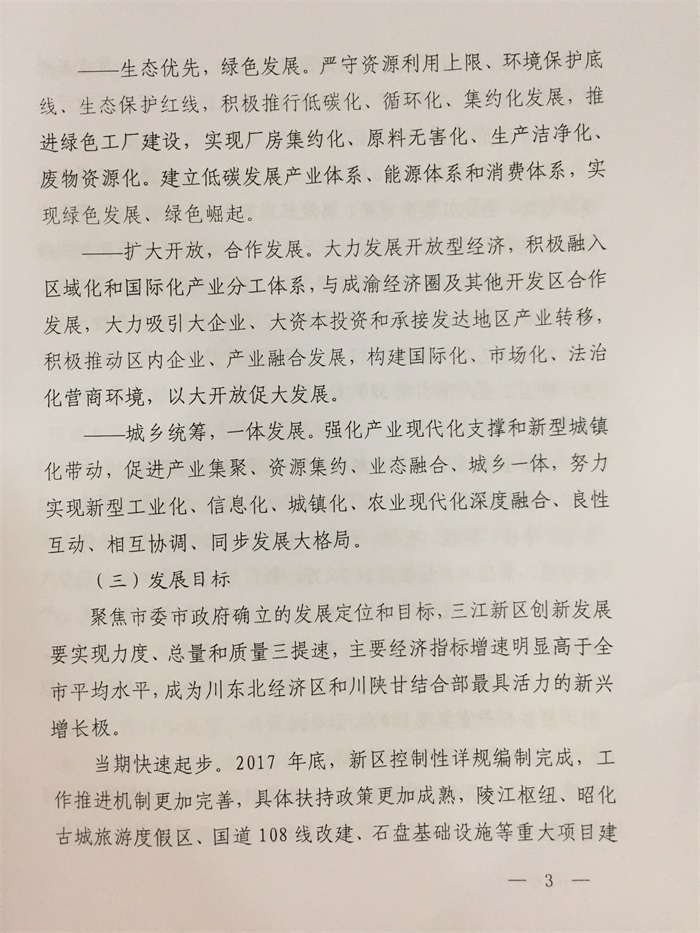 ——生态优先，绿色发展。严守资源利用上限、环境保护底线、生态保护红线，积极推行低碳化、循环化、集约化发展，推进绿色工厂建设，实现厂房集约化、原料无害化、生产洁净化、废物资源化。建立低碳发展产业体系、能源体系和消费体系，实现绿色发展、绿色崛起。

——扩大开放，合作发展。大力发展开放型经济，积极融入区域化和国际化产业分工体系，与成渝经济圈及其他开发区合作发展，大力吸引大企业、大资本投资和承接发达地区产业转移，积极推动区内企业、产业融合发展，构建国际化、市场化、法治化营商环境，以大开放促大发展。

——城乡统筹，一体发展。强化产业现代化支撑和新型城镇化带动，促进产业集聚、资源集约、业态融合、城乡一体，努力实现新型工业化、信息化、城镇化、农业现代化深度融合、良性互动、相互协调、同步发展大格局。

（三）发展目标

聚焦市委市政府确立的发展定位和目标，三江新区创新发展要实现力度、总量和质量三提速，主要经济指标增速明显高于全市平均水平，成为川东北经济区和川陕甘结合部最具活力的新兴增长极。

当期快速起步。2017 年底，新区控制性详规编制完成，工作推进机制更加完善，具体扶持政策更加成熟，陵江枢纽、昭化古城旅游度假区、国道 108 线改建、石盘基础设施等重大项目建

— 3 —